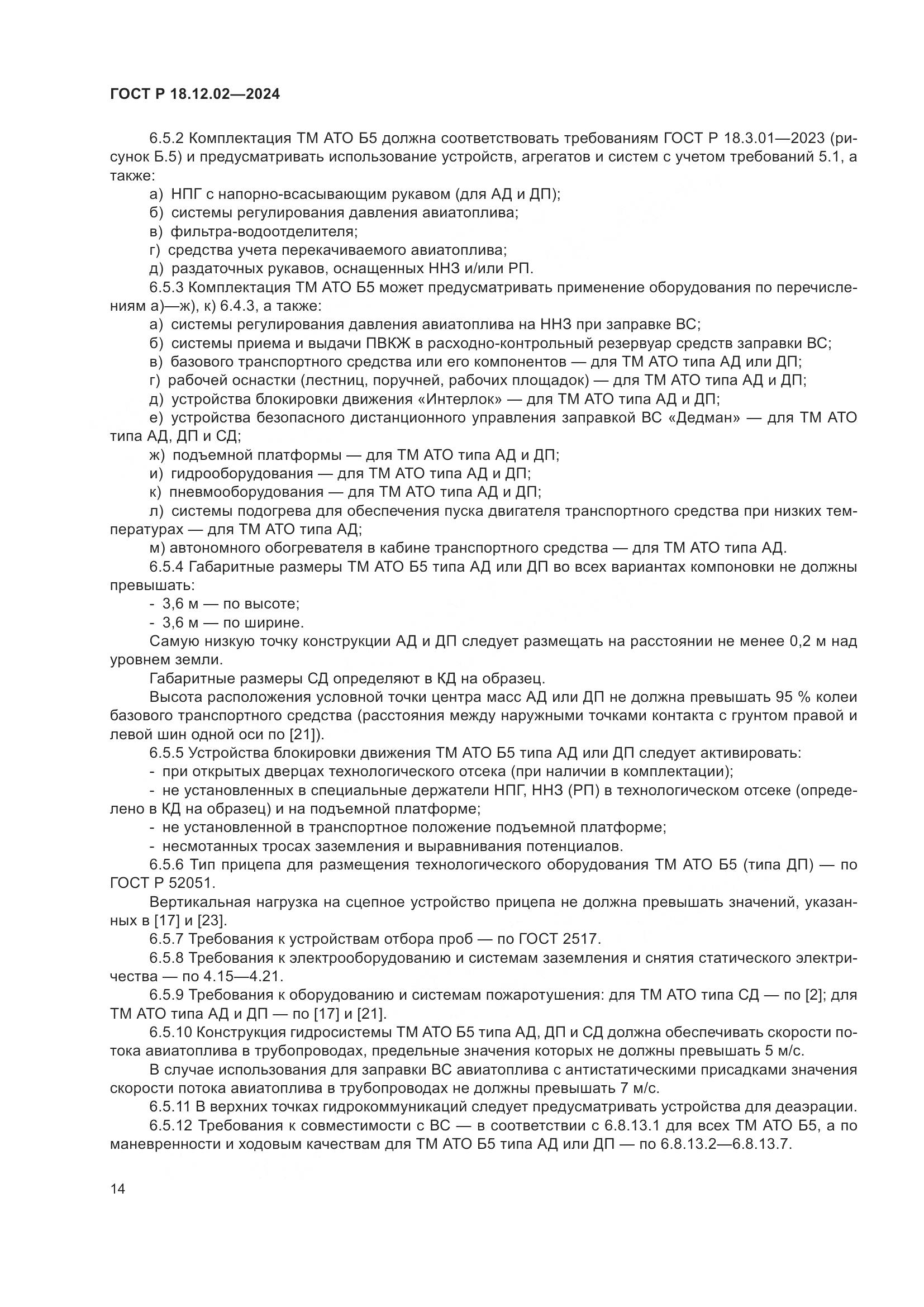 ГОСТ Р 18.12.02—2024

6.5.2 Комплектация ТМ АТО Б5 должна соответствовать требованиям ГОСТ Р 18.3.01—2023 (рисунок Б.5) и предусматривать использование устройств, агрегатов и систем с учетом требований 5.1, а также:

а) НПГ с напорно-всасывающим рукавом (для АД и ДП);
б) системы регулирования давления авиатоплива;
в) фильтра-водоотделителя;
г) средства учета перекачиваемого авиатоплива;
д) раздаточных рукавов, оснащенных ННЗ и/или РП.

6.5.3 Комплектация ТМ АТО Б5 может предусматривать применение оборудования по перечислениям а)—ж), к) 6.4.3, а также:

а) системы регулирования давления авиатоплива на ННЗ при заправке ВС;
б) системы приема и выдачи ПВКЖ в расходно-контрольный резервуар средств заправки ВС;
в) базового транспортного средства или его компонентов — для ТМ АТО типа АД или ДП;
г) рабочей оснастки (лестниц, поручней, рабочих площадок) — для ТМ АТО типа АД и ДП;
д) устройства блокировки движения «Интерлок» — для ТМ АТО типа АД и ДП;
е) устройства безопасного дистанционного управления заправкой ВС «Дедман» — для ТМ АТО типа АД, ДП и СД;
ж) подъемной платформы — для ТМ АТО типа АД и ДП;
и) гидрооборудования — для ТМ АТО типа АД и ДП;
к) пневмооборудования — для ТМ АТО типа АД и ДП;
л) системы подогрева для обеспечения пуска двигателя транспортного средства при низких температурах — для ТМ АТО типа АД;
м) автономного обогревателя в кабине транспортного средства — для ТМ АТО типа АД.

6.5.4 Габаритные размеры ТМ АТО Б5 типа АД или ДП во всех вариантах компоновки не должны превышать:

- 3,6 м — по высоте;
- 3,6 м — по ширине.

Самую низкую точку конструкции АД и ДП следует размещать на расстоянии не менее 0,2 м над уровнем земли.

Габаритные размеры СД определяют в КД на образец.

Высота расположения условной точки центра масс АД или ДП не должна превышать 95 % колеи базового транспортного средства (расстояния между наружными точками контакта с грунтом правой и левой шин одной оси по [21]).

6.5.5 Устройства блокировки движения ТМ АТО Б5 типа АД или ДП следует активировать:

- при открытых дверцах технологического отсека (при наличии в комплектации);
- не установленных в специальные держатели НПГ, ННЗ (РП) в технологическом отсеке (определено в КД на образец) и на подъемной платформе;
- не установленной в транспортное положение подъемной платформе;
- несмотанных тросах заземления и выравнивания потенциалов.

6.5.6 Тип прицепа для размещения технологического оборудования ТМ АТО Б5 (типа ДП) — по ГОСТ Р 52051.

Вертикальная нагрузка на сцепное устройство прицепа не должна превышать значений, указанных в [17] и [23].

6.5.7 Требования к устройствам отбора проб — по ГОСТ 2517.

6.5.8 Требования к электрооборудованию и системам заземления и снятия статического электричества — по 4.15—4.21.

6.5.9 Требования к оборудованию и системам пожаротушения: для ТМ АТО типа СД — по [2]; для ТМ АТО типа АД и ДП — по [17] и [21].

6.5.10 Конструкция гидросистемы ТМ АТО Б5 типа АД, ДП и СД должна обеспечивать скорости потока авиатоплива в трубопроводах, предельные значения которых не должны превышать 5 м/с.

В случае использования для заправки ВС авиатоплива с антистатическими присадками значения скорости потока авиатоплива в трубопроводах не должны превышать 7 м/с.

6.5.11 В верхних точках гидрокоммуникаций следует предусматривать устройства для деаэрации.

6.5.12 Требования к совместимости с ВС — в соответствии с 6.8.13.1 для всех ТМ АТО Б5, а по маневренности и ходовым качествам для ТМ АТО Б5 типа АД или ДП — по 6.8.13.2—6.8.13.7.

14